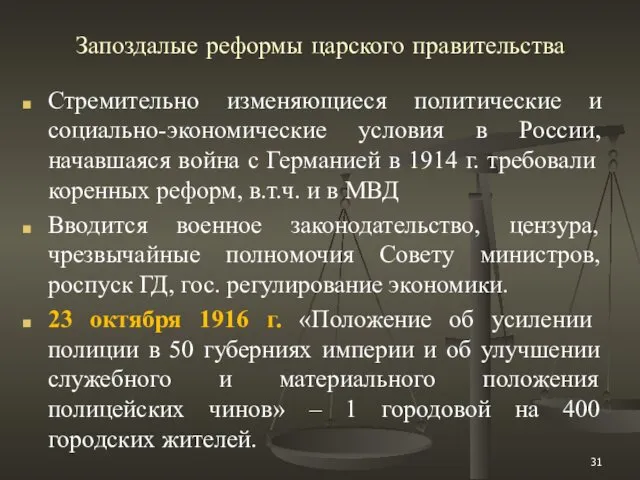 Запоздалые реформы царского правительства

Стремительно изменяющиеся политические и социально-экономические условия в России, начавшаяся война с Германией в 1914 г. требовали коренных реформ, в.т.ч. и в МВД

Вводится военное законодательство, цензура, чрезвычайные полномочия Совету министров, роспуск ГД, гос. регулирование экономики.

23 октября 1916 г. «Положение об усилении полиции в 50 губерниях империи и об улучшении служебного и материального положения полицейских чинов» – 1 городовой на 400 городских жителей.

31